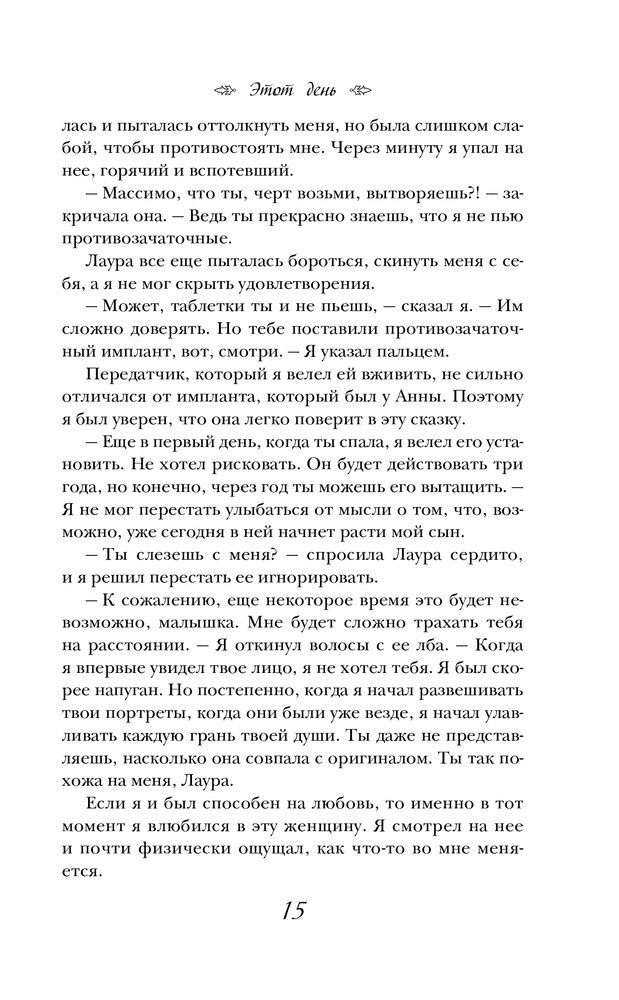 Этот день

лась и пыталась оттолкнуть меня, но была слишком слабой, чтобы противостоять мне. Через минуту я упал на нее, горячий и вспотевший.

— Массимо, что ты, черт возьми, вытворяешь?! — закричала она. — Ведь ты прекрасно знаешь, что я не пью противозачаточные.

Лаура все еще пыталась бороться, скинуть меня с себя, а я не мог скрыть удовлетворения.

— Может, таблетки ты и не пьешь, — сказал я. — Им сложно доверять. Но тебе поставили противозачаточный имплант, вот, смотри. — Я указал пальцем.

Передатчик, который я велел ей вживить, не сильно отличался от импланта, который был у Анны. Поэтому я был уверен, что она легко поверит в эту сказку.

— Еще в первый день, когда ты спала, я велел его установить. Не хотел рисковать. Он будет действовать три года, но конечно, через год ты можешь его вытащить. — Я не мог перестать улыбаться от мысли о том, что, возможно, уже сегодня в ней начнет расти мой сын.

— Ты слезешь с меня? — спросила Лаура сердито, и я решил перестать ее игнорировать.

— К сожалению, еще некоторое время это будет невозможно, малышка. Мне будет сложно трахать тебя на расстоянии. — Я откинул волосы с ее лба. — Когда я впервые увидел твое лицо, я не хотел тебя. Я был скорее напуган. Но постепенно, когда я начал развешивать твои портреты, когда они были уже везде, я начал улавливать каждую грань твоей души. Ты даже не представляешь, насколько она совпала с оригиналом. Ты так похожа на меня, Лаура.

Если я и был способен на любовь, то именно в тот момент я влюбился в эту женщину. Я смотрел на нее и почти физически ощущал, как что-то во мне меняется.

15